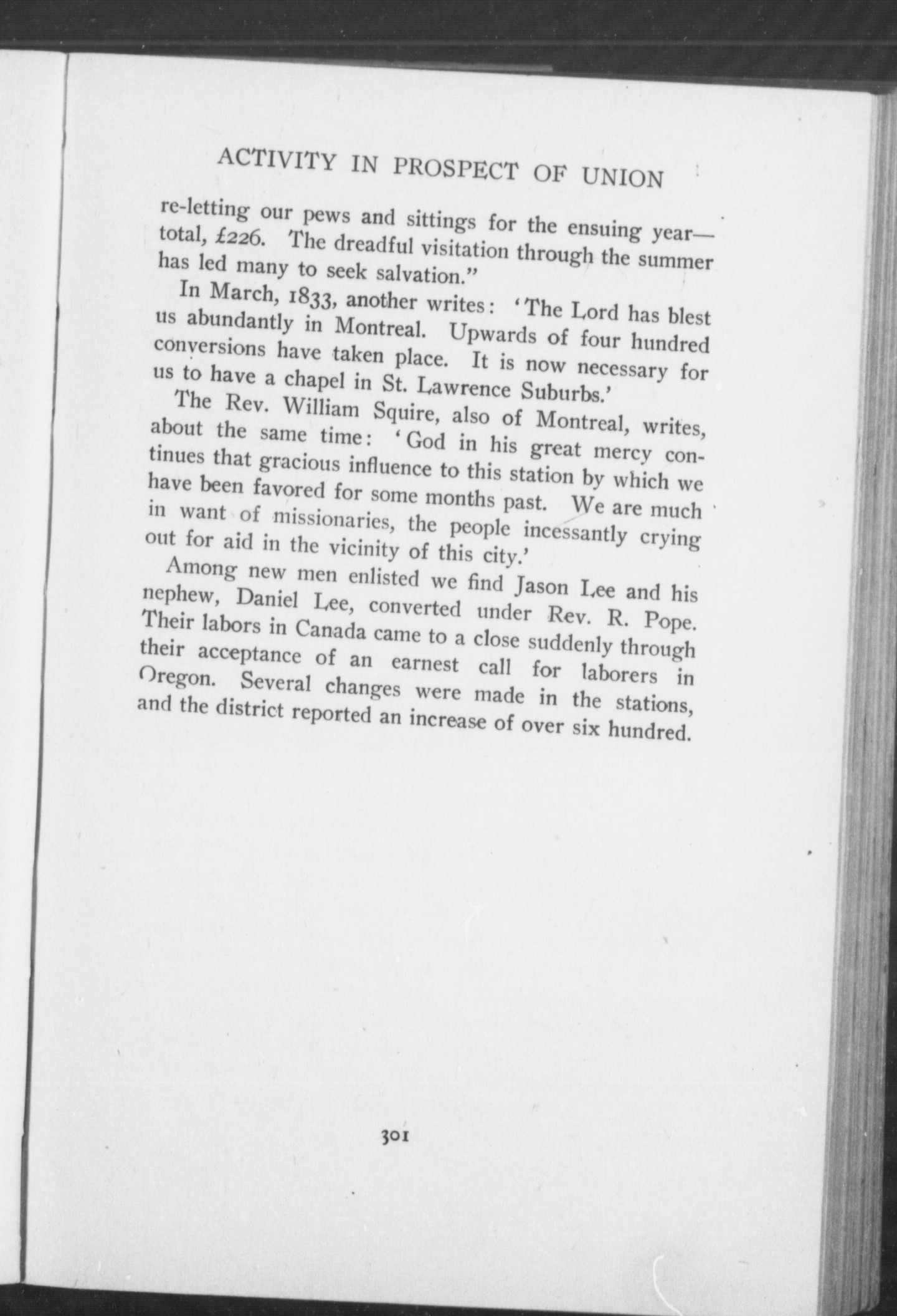 ACTIVITY IN PROSPECT OF UNION

re-letting our pews and sittings for the ensuing year—total, £226. The dreadful visitation through the summer has led many to seek salvation."

In March, 1833, another writes: 'The Lord has blest us abundantly in Montreal. Upwards of four hundred conversions have taken place. It is now necessary for us to have a chapel in St. Lawrence Suburbs.'

The Rev. William Squire, also of Montreal, writes, about the same time: 'God in his great mercy continues that gracious influence to this station by which we have been favored for some months past. We are much in want of missionaries, the people incessantly crying out for aid in the vicinity of this city.'

Among new men enlisted we find Jason Lee and his nephew, Daniel Lee, converted under Rev. R. Pope. Their labors in Canada came to a close suddenly through their acceptance of an earnest call for laborers in Oregon. Several changes were made in the stations, and the district reported an increase of over six hundred.

301